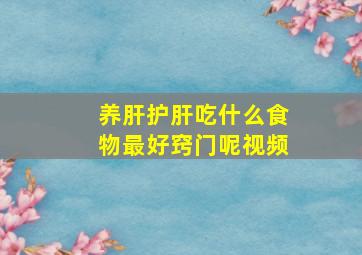 养肝护肝吃什么食物最好窍门呢视频